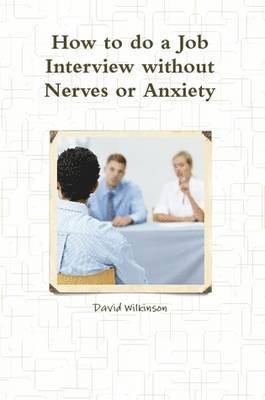 How to do a Job Interview without Nerves or Anxiety

David Wilkinson